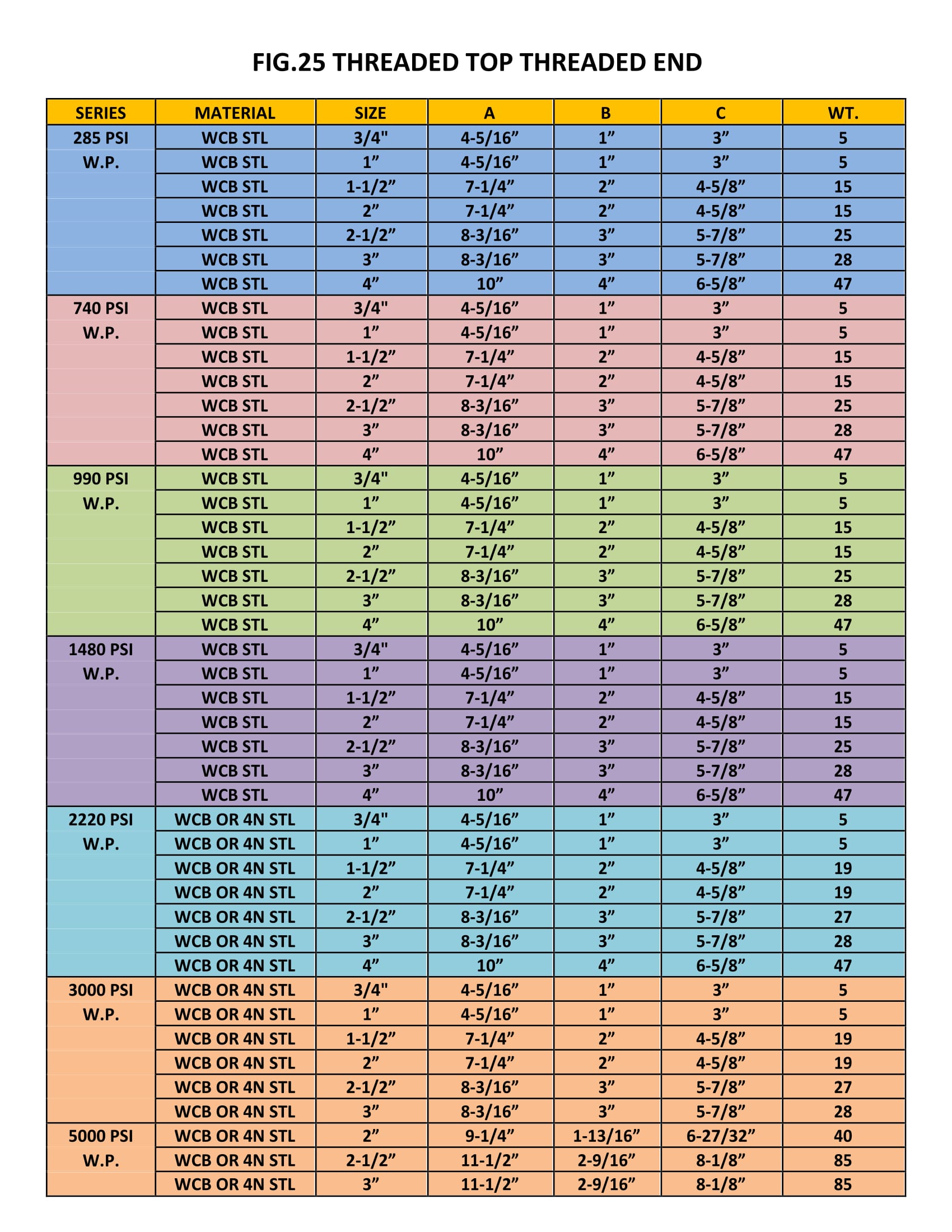 FIG.25 THREADED TOP THREADED END

| SERIES | MATERIAL | SIZE | A | B | C | WT. |
|---|---|---|---|---|---|---|
| 285 PSI W.P. | WCB STL | 3/4" | 4-5/16” | 1” | 3” | 5 |
| | WCB STL | 1” | 4-5/16” | 1” | 3” | 5 |
| | WCB STL | 1-1/2” | 7-1/4” | 2” | 4-5/8” | 15 |
| | WCB STL | 2” | 7-1/4” | 2” | 4-5/8” | 15 |
| | WCB STL | 2-1/2” | 8-3/16” | 3” | 5-7/8” | 25 |
| | WCB STL | 3” | 8-3/16” | 3” | 5-7/8” | 28 |
| | WCB STL | 4” | 10” | 4” | 6-5/8” | 47 |
| 740 PSI W.P. | WCB STL | 3/4" | 4-5/16” | 1” | 3” | 5 |
| | WCB STL | 1” | 4-5/16” | 1” | 3” | 5 |
| | WCB STL | 1-1/2” | 7-1/4” | 2” | 4-5/8” | 15 |
| | WCB STL | 2” | 7-1/4” | 2” | 4-5/8” | 15 |
| | WCB STL | 2-1/2” | 8-3/16” | 3” | 5-7/8” | 25 |
| | WCB STL | 3” | 8-3/16” | 3” | 5-7/8” | 28 |
| | WCB STL | 4” | 10” | 4” | 6-5/8” | 47 |
| 990 PSI W.P. | WCB STL | 3/4" | 4-5/16” | 1” | 3” | 5 |
| | WCB STL | 1” | 4-5/16” | 1” | 3” | 5 |
| | WCB STL | 1-1/2” | 7-1/4” | 2” | 4-5/8” | 15 |
| | WCB STL | 2” | 7-1/4” | 2” | 4-5/8” | 15 |
| | WCB STL | 2-1/2” | 8-3/16” | 3” | 5-7/8” | 25 |
| | WCB STL | 3” | 8-3/16” | 3” | 5-7/8” | 28 |
| | WCB STL | 4” | 10” | 4” | 6-5/8” | 47 |
| 1480 PSI W.P. | WCB STL | 3/4" | 4-5/16” | 1” | 3” | 5 |
| | WCB STL | 1” | 4-5/16” | 1” | 3” | 5 |
| | WCB STL | 1-1/2” | 7-1/4” | 2” | 4-5/8” | 15 |
| | WCB STL | 2” | 7-1/4” | 2” | 4-5/8” | 15 |
| | WCB STL | 2-1/2” | 8-3/16” | 3” | 5-7/8” | 25 |
| | WCB STL | 3” | 8-3/16” | 3” | 5-7/8” | 28 |
| | WCB STL | 4” | 10” | 4” | 6-5/8” | 47 |
| 2220 PSI W.P. | WCB OR 4N STL | 3/4" | 4-5/16” | 1” | 3” | 5 |
| | WCB OR 4N STL | 1” | 4-5/16” | 1” | 3” | 5 |
| | WCB OR 4N STL | 1-1/2” | 7-1/4” | 2” | 4-5/8” | 19 |
| | WCB OR 4N STL | 2” | 7-1/4” | 2” | 4-5/8” | 19 |
| | WCB OR 4N STL | 2-1/2” | 8-3/16” | 3” | 5-7/8” | 27 |
| | WCB OR 4N STL | 3” | 8-3/16” | 3” | 5-7/8” | 28 |
| | WCB OR 4N STL | 4” | 10” | 4” | 6-5/8” | 47 |
| 3000 PSI W.P. | WCB OR 4N STL | 3/4" | 4-5/16” | 1” | 3” | 5 |
| | WCB OR 4N STL | 1” | 4-5/16” | 1” | 3” | 5 |
| | WCB OR 4N STL | 1-1/2” | 7-1/4” | 2” | 4-5/8” | 19 |
| | WCB OR 4N STL | 2” | 7-1/4” | 2” | 4-5/8” | 19 |
| | WCB OR 4N STL | 2-1/2” | 8-3/16” | 3” | 5-7/8” | 27 |
| | WCB OR 4N STL | 3” | 8-3/16” | 3” | 5-7/8” | 28 |
| 5000 PSI W.P. | WCB OR 4N STL | 2” | 9-1/4” | 1-13/16” | 6-27/32” | 40 |
| | WCB OR 4N STL | 2-1/2” | 11-1/2” | 2-9/16” | 8-1/8” | 85 |
| | WCB OR 4N STL | 3” | 11-1/2” | 2-9/16” | 8-1/8” | 85 |